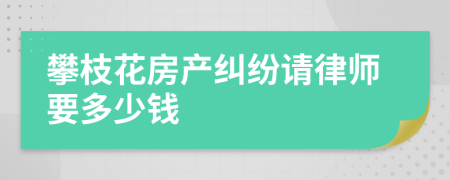 攀枝花房产纠纷请律师要多少钱